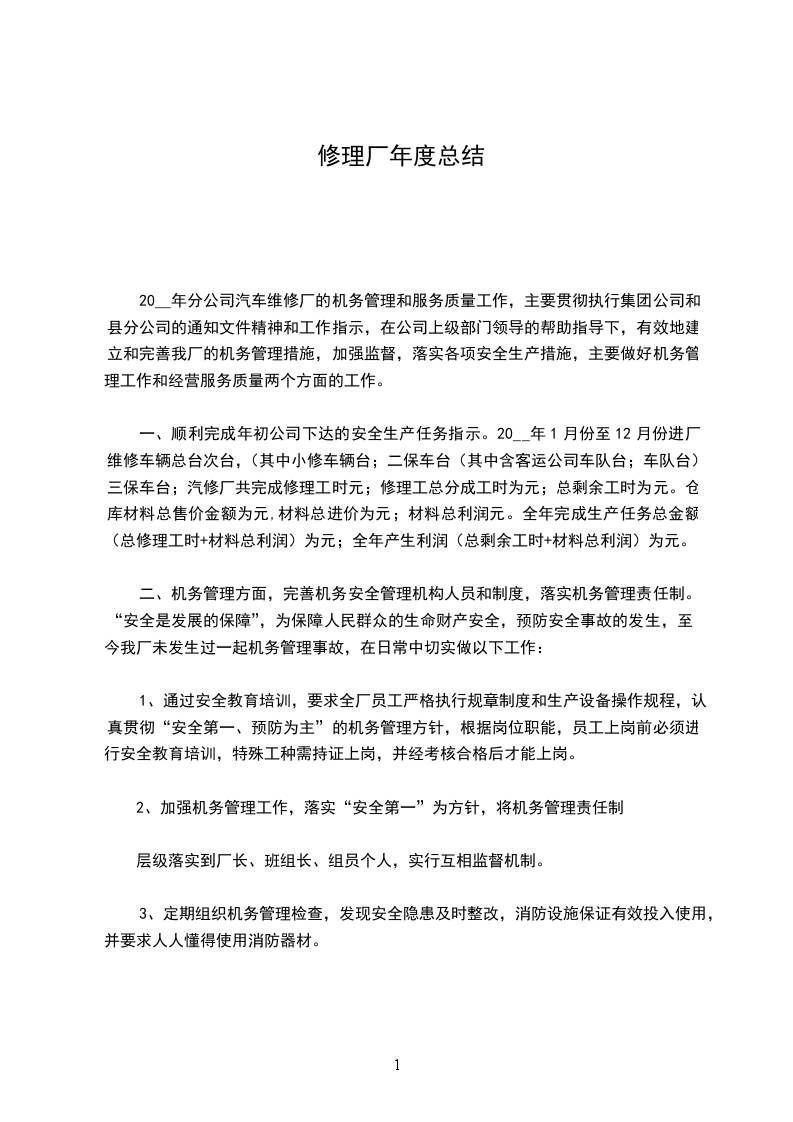 修理厂年度总结

20__年分公司汽车维修厂的机务管理和服务质量工作，主要贯彻执行集团公司和县分公司的通知文件精神和工作指示，在公司上级部门领导的帮助指导下，有效地建立和完善我厂的机务管理措施，加强监督，落实各项安全生产措施，主要做好机务管理工作和经营服务质量两个方面的工作。

一、顺利完成年初公司下达的安全生产任务指示。20__年1月份至12月份进厂维修车辆总台次台，(其中小修车辆台；二保车台(其中含客运公司车队台；车队台)三保车台；汽修厂共完成修理工时元；修理工总分成工时为元；总剩余工时为元。仓库材料总售价金额为元,材料总进价为元；材料总利润元。全年完成生产任务总金额(总修理工时+材料总利润)为元；全年产生利润(总剩余工时+材料总利润)为元。

二、机务管理方面，完善机务安全管理机构人员和制度，落实机务管理责任制。“安全是发展的保障”，为保障人民群众的生命财产安全，预防安全事故的发生，至今我厂未发生过一起机务管理事故，在日常中切实做以下工作：

1、通过安全教育培训，要求全厂员工严格执行规章制度和生产设备操作规程，认真贯彻“安全第一、预防为主”的机务管理方针，根据岗位职能，员工上岗前必须进行安全教育培训，特殊工种需持证上岗，并经考核合格后才能上岗。

2、加强机务管理工作，落实“安全第一”为方针，将机务管理责任制

层级落实到厂长、班组长、组员个人，实行互相监督机制。

3、定期组织机务管理检查，发现安全隐患及时整改，消防设施保证有效投入使用，并要求人人懂得使用消防器材。

1